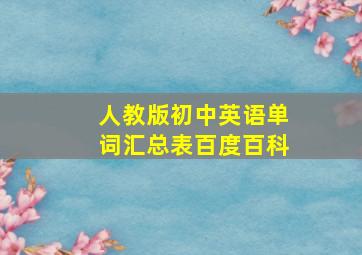 人教版初中英语单词汇总表百度百科